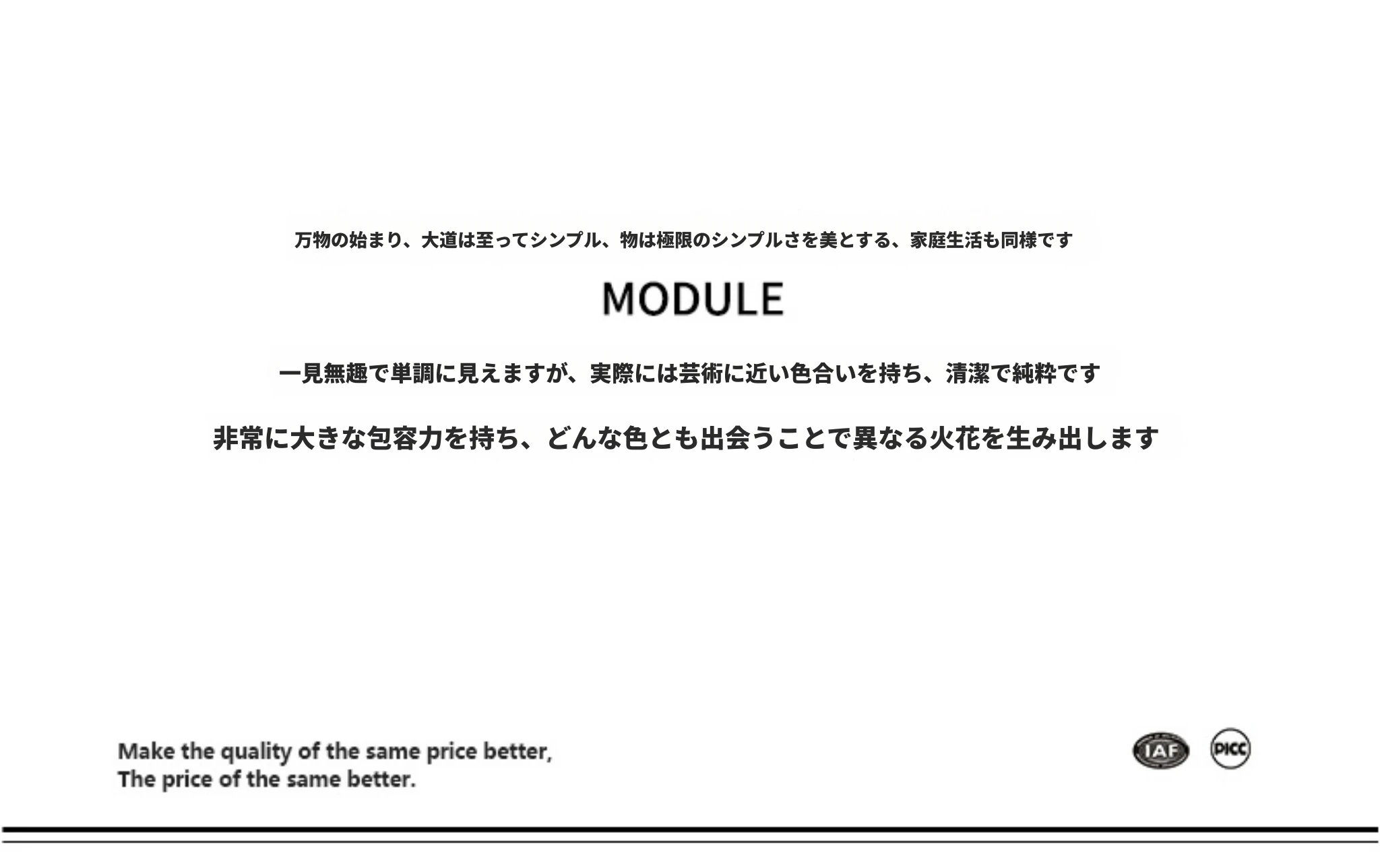 万物の始まり、大道は至ってシンプル、物は極限のシンプルさを美とする、家庭生活も同様です

MODULE

一見無趣で単調に見えますが、実際には芸術に近い色合いを持ち、清潔で純粋です

非常に大きな包容力を持ち、どんな色とも出会うことで異なる火花を生み出します

Make the quality of the same price better,
The price of the same better.

IAF

PICC